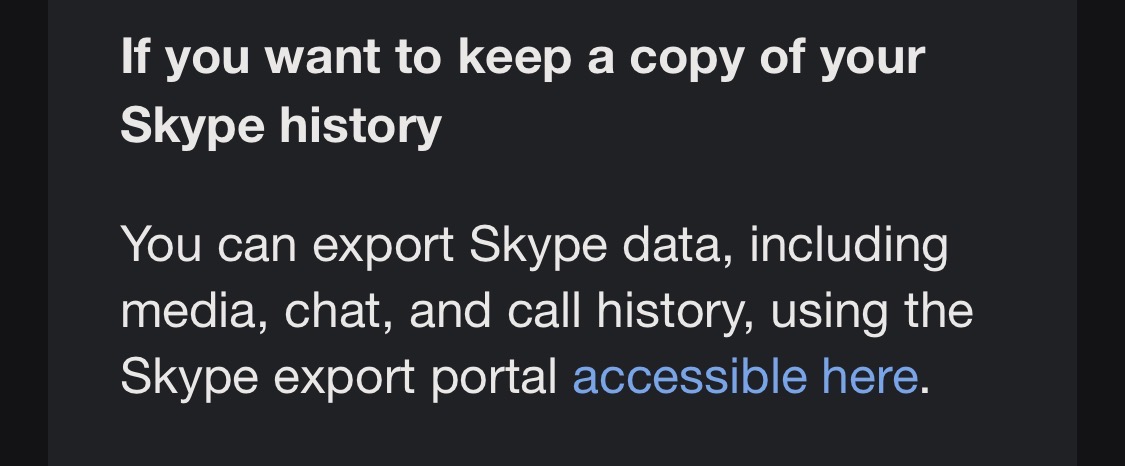 If you want to keep a copy of your Skype history

You can export Skype data, including media, chat, and call history, using the Skype export portal accessible here.